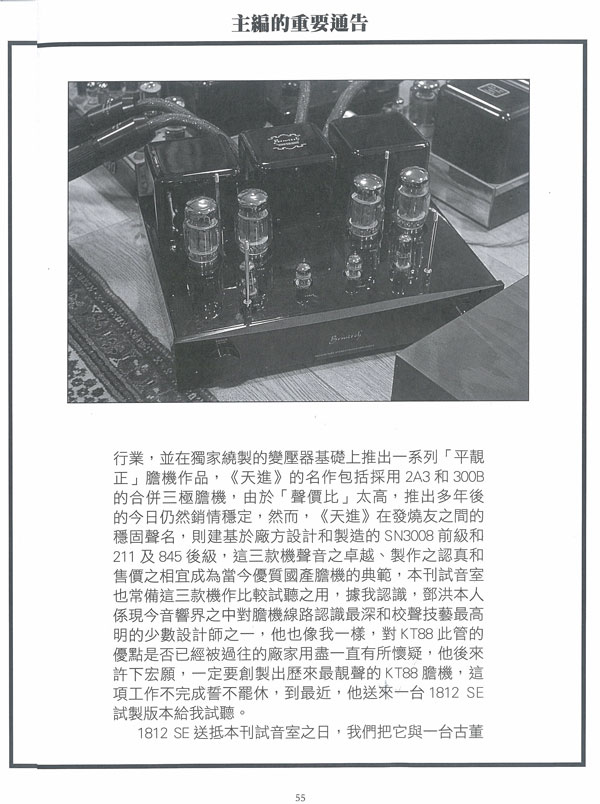 主編的重要通告

行業，並在獨家繞製的變壓器基礎上推出一系列「平靚正」膽機作品，《天進》的名作包括採用 2A3 和 300B 的合併三極膽機，由於「聲價比」太高，推出多年後的今日仍然銷情穩定，然而，《天進》在發燒友之間的穩固聲名，則建基於廠方設計和製造的 SN3008 前級和 211 及 845 後級，這三款機聲音之卓越、製作之認真和售價之相宜成為當今優質國產膽機的典範，本刊試音室也常備這三款機作比較試聽之用，據我認識，鄧洪本人係現今音響界之中對膽機線路認識最深和校聲技藝最高明的少數設計師之一，他也像我一樣，對 KT88 此管的優點是否已經被過往的廠家用盡一直有所懷疑，他後來許下宏願，一定要創製出歷來最靚聲的 KT88 膽機，這項工作不完成誓不罷休，到最近，他送來一台 1812 SE 試製版本給我試聽。

1812 SE 送抵本刊試音室之日，我們把它與一台古董

55